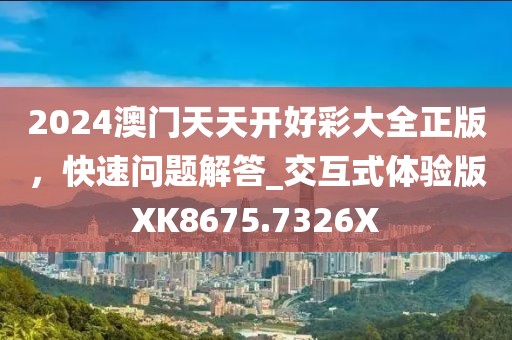 2024澳门天天开好彩大全正版，快速问题解答_交互式体验版XK8675.7326X